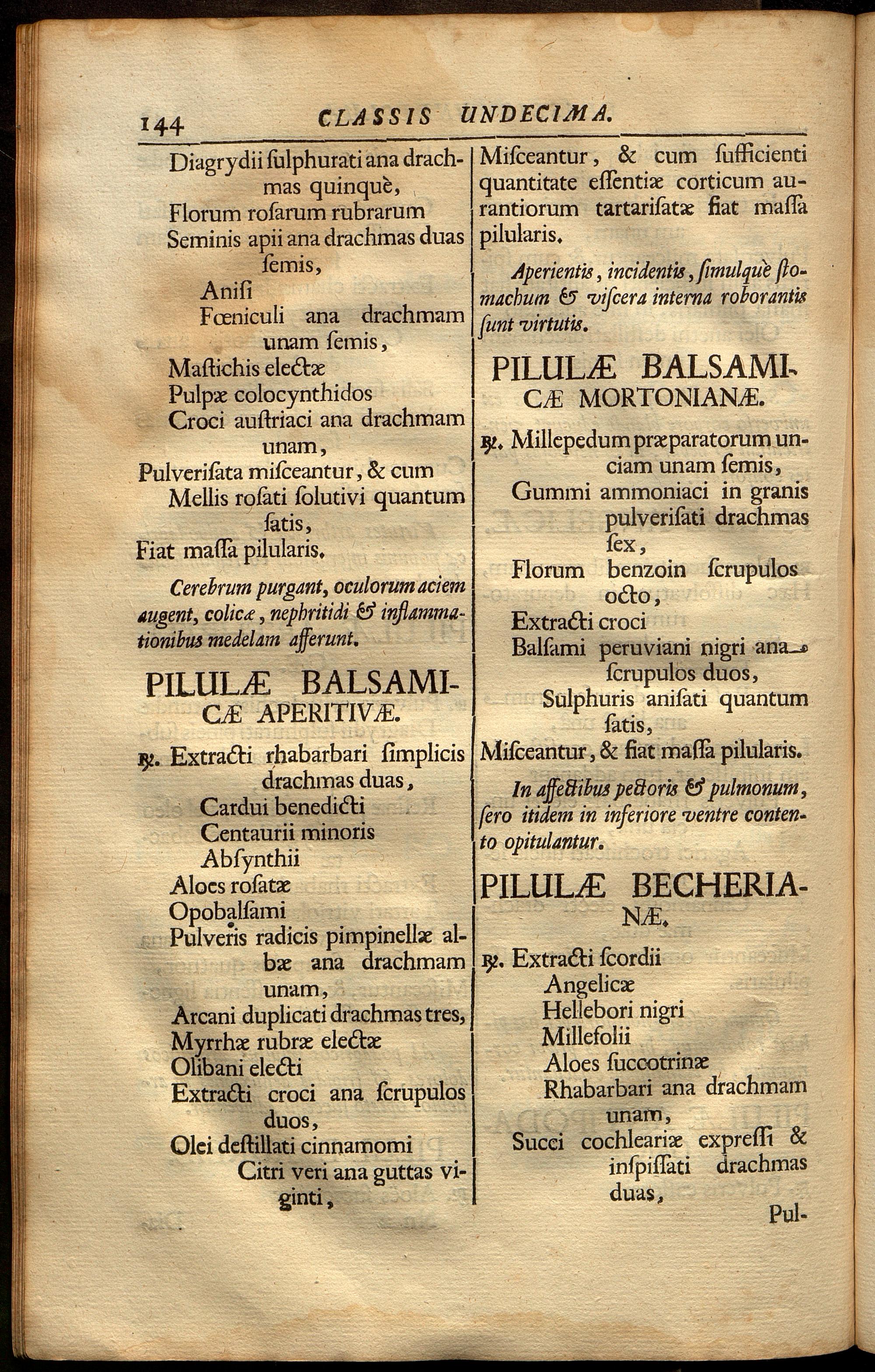 144 CLASSIS UNDECIMA.

Diagrydii ſulphurati ana drachmas quinquè,
Florum roſarum rubrarum
Seminis apii ana drachmas duas ſemis,
Aniſi
Fœniculi ana drachmam unam ſemis,
Maſtichis electæ
Pulpæ colocynthidos
Croci auſtriaci ana drachmam unam,
Pulveriſata miſceantur, & cum
Mellis roſati ſolutivi quantum ſatis,
Fiat maſſa pilularis.

Cerebrum purgant, oculorum aciem augent, colicæ, nephritidi & inflammationibus medelam afferunt.

PILULÆ BALSAMICÆ APERITIVÆ.

℞. Extracti rhabarbari ſimplicis drachmas duas,
Cardui benedicti
Centaurii minoris
Abſynthii
Aloes roſatæ
Opobalſami
Pulveris radicis pimpinellæ albæ ana drachmam unam,
Arcani duplicati drachmas tres,
Myrrhæ rubræ electæ
Olibani electi
Extracti croci ana ſcrupulos duos,
Olei deſtillati cinnamomi
Citri veri ana guttas viginti,

Miſceantur, & cum ſufficienti quantitate eſſentiæ corticum aurantiorum tartariſatæ fiat maſſa pilularis.

Aperientis, incidentis, ſimulquè ſtomachum & viſcera interna roborantis ſunt virtutis.

PILULÆ BALSAMICÆ MORTONIANÆ.

℞. Millepedum præparatorum unciam unam ſemis,
Gummi ammoniaci in granis pulveriſati drachmas ſex,
Florum benzoin ſcrupulos octo,
Extracti croci
Balſami peruviani nigri ana ſcrupulos duos,
Sulphuris aniſati quantum ſatis,
Miſceantur, & fiat maſſa pilularis.

In affectibus pectoris & pulmonum, ſero itidem in inferiore ventre contento opitulantur.

PILULÆ BECHERIANÆ.

℞. Extracti ſcordii
Angelicæ
Hellebori nigri
Millefolii
Aloes ſuccotrinæ
Rhabarbari ana drachmam unam,
Succi cochleariæ expreſſi & inſpiſſati drachmas duas,

Pul-